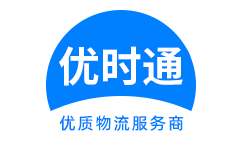 优时通

优质物流服务商